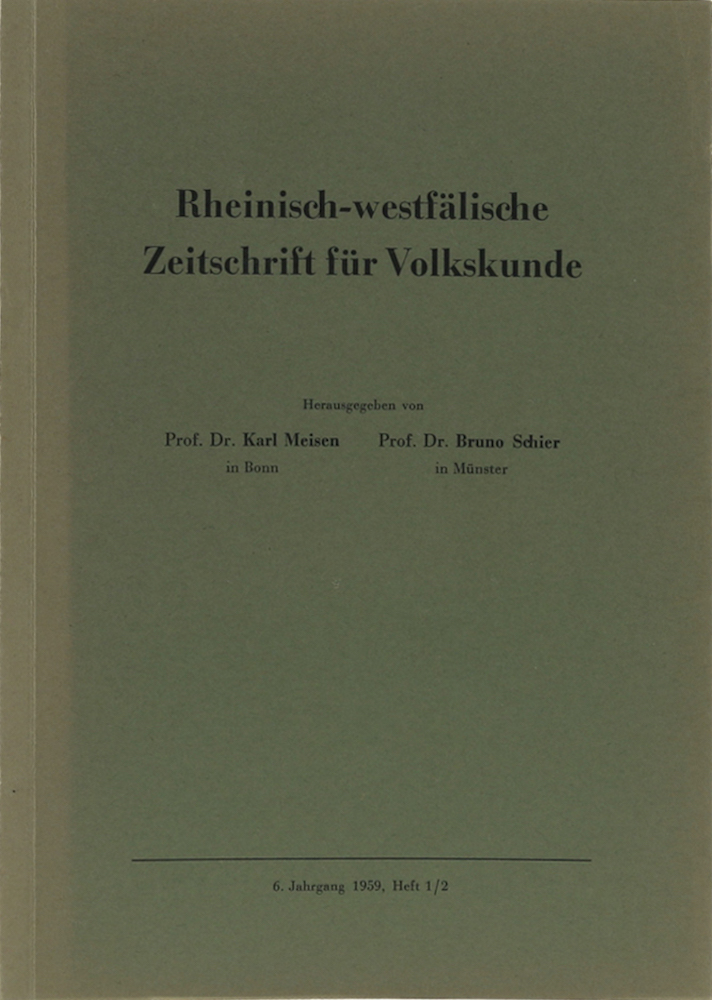 Rheinisch-westfälische
Zeitschrift für Volkskunde

Herausgegeben von

Prof. Dr. Karl Meisen
in Bonn

Prof. Dr. Bruno Schier
in Münster

6. Jahrgang 1959, Heft 1/2